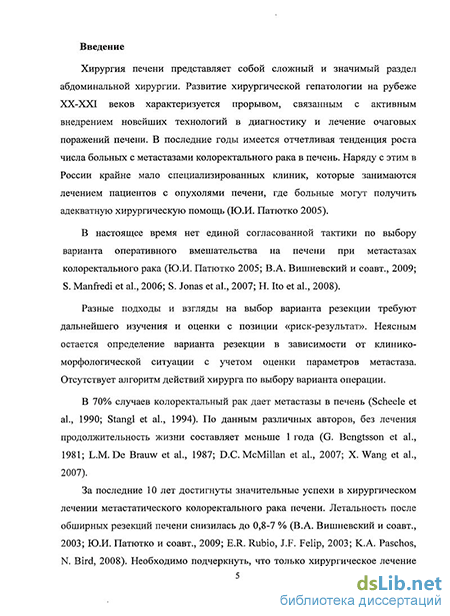 Введение

Хирургия печени представляет собой сложный и значимый раздел абдоминальной хирургии. Развитие хирургической гепатологии на рубеже XX-XXI веков характеризуется прорывом, связанным с активным внедрением новейших технологий в диагностику и лечение очаговых поражений печени. В последние годы имеется отчетливая тенденция роста числа больных с метастазами колоректального рака в печень. Наряду с этим в России крайне мало специализированных клиник, которые занимаются лечением пациентов с опухолями печени, где больные могут получить адекватную хирургическую помощь (Ю.И. Патютко 2005).

В настоящее время нет единой согласованной тактики по выбору варианта оперативного вмешательства на печени при метастазах колоректального рака (Ю.И. Патютко 2005; В.А. Вишневский и соавт., 2009; S. Manfredi et al., 2006; S. Jonas et al., 2007; H. Ito et al., 2008).

Разные подходы и взгляды на выбор варианта резекции требуют дальнейшего изучения и оценки с позиции «риск-результат». Неясным остается определение варианта резекции в зависимости от клинико-морфологической ситуации с учетом оценки параметров метастаза. Отсутствует алгоритм действий хирурга по выбору варианта операции.

В 70% случаев колоректальный рак дает метастазы в печень (Scheele et al., 1990; Stangl et al., 1994). По данным различных авторов, без лечения продолжительность жизни составляет меньше 1 года (G. Bengtsson et al., 1981; L.M. De Brauw et al., 1987; D.C. McMillan et al., 2007; X. Wang et al., 2007).

За последние 10 лет достигнуты значительные успехи в хирургическом лечении метастатического колоректального рака печени. Летальность после обширных резекций печени снизилась до 0,8-7 % (В.А. Вишневский и соавт., 2003; Ю.И. Патютко и соавт., 2009; E.R. Rubio, J.F. Felip, 2003; K.A. Paschos, N. Bird, 2008). Необходимо подчеркнуть, что только хирургическое лечение

5

dsLib.net
библиотека диссертаций